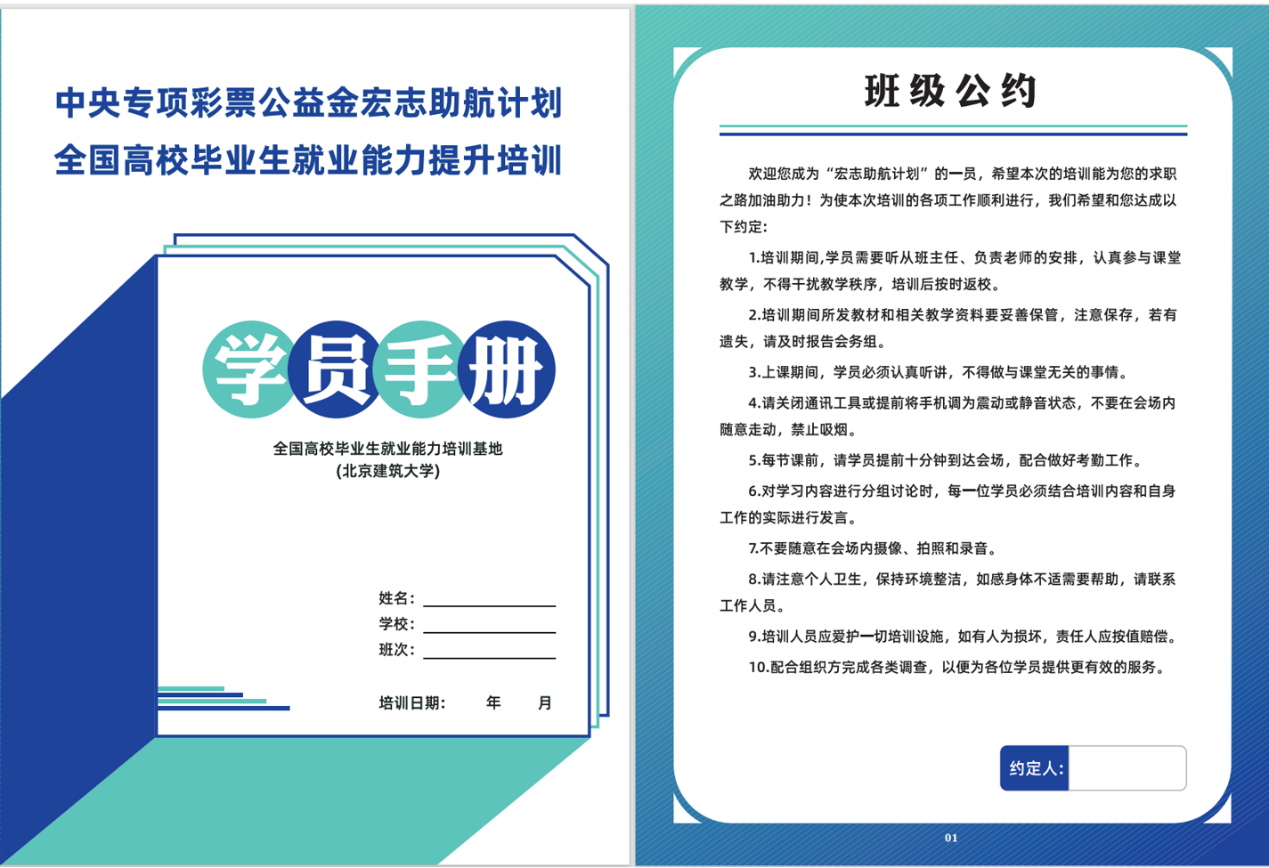 中央专项彩票公益金宏志助航计划
全国高校毕业生就业能力提升培训

学员手册

全国高校毕业生就业能力培训基地
(北京建筑大学)

姓名：____
学校：____
班次：____

培训日期： 年 月

班级公约

欢迎您成为“宏志助航计划”的一员，希望本次的培训能为您的求职之路加油助力！为使本次培训的各项工作顺利进行，我们希望和您达成以下约定：

1.培训期间,学员需要听从班主任、负责老师的安排，认真参与课堂教学，不得干扰教学秩序，培训后按时返校。

2.培训期间所发教材和相关教学资料要妥善保管，注意保存，若有遗失，请及时报告会务组。

3.上课期间，学员必须认真听讲，不得做与课堂无关的事情。

4.请关闭通讯工具或提前将手机调为震动或静音状态，不要在会场内随意走动，禁止吸烟。

5.每节课前，请学员提前十分钟到达会场，配合做好考勤工作。

6.对学习内容进行分组讨论时，每一位学员必须结合培训内容和自身工作的实际进行发言。

7.不要随意在会场内摄像、拍照和录音。

8.请注意个人卫生，保持环境整洁，如感身体不适需要帮助，请联系工作人员。

9.培训人员应爱护一切培训设施，如有人为损坏，责任人应按值赔偿。

10.配合组织方完成各类调查，以便为各位学员提供更有效的服务。

约定人:

01